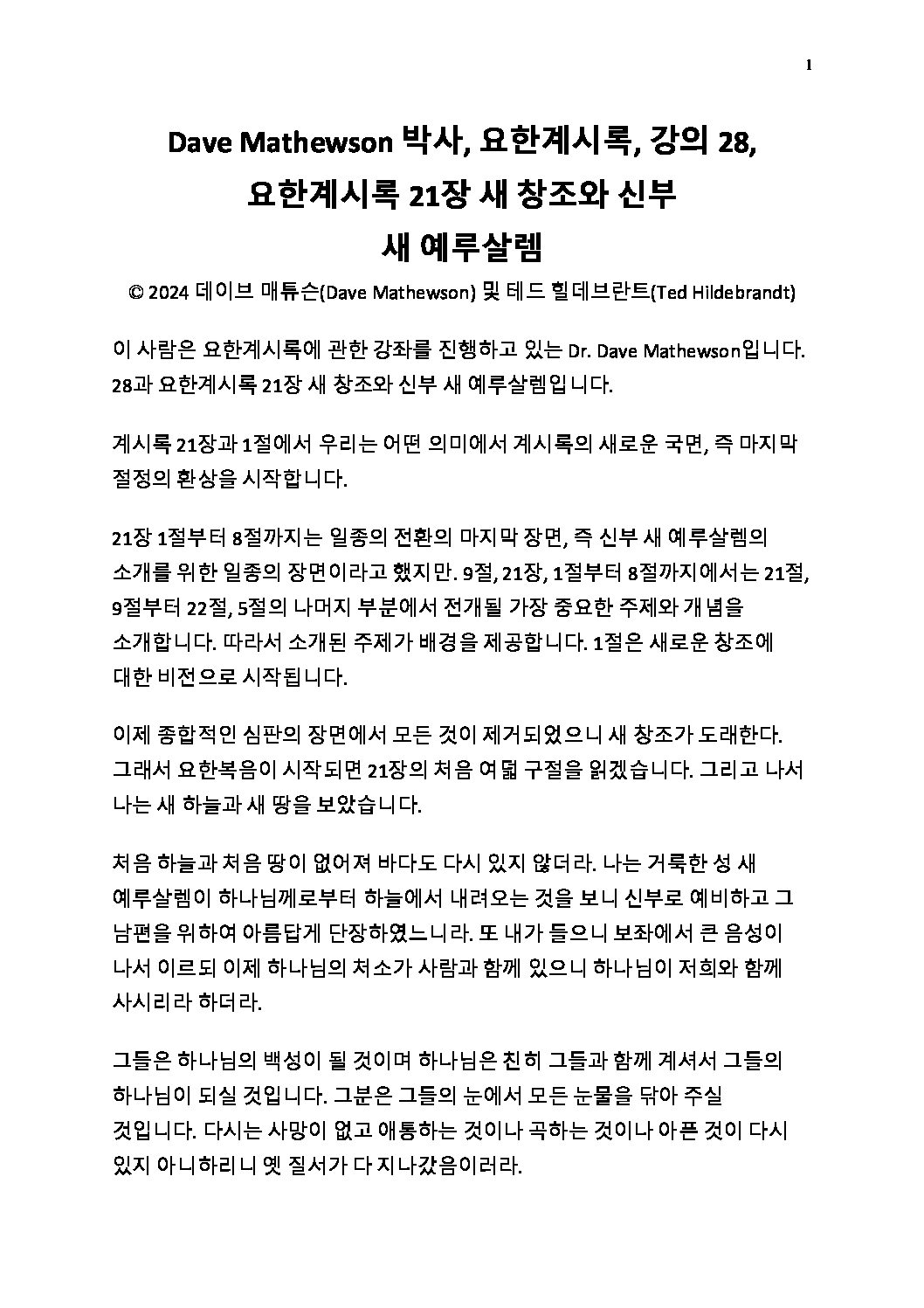 1

Dave Mathewson 박사, 요한계시록, 강의 28,
요한계시록 21장 새 창조와 신부
새 예루살렘

© 2024 데이브 매튜슨(Dave Mathewson) 및 테드 힐데브란트(Ted Hildebrandt)

이 사람은 요한계시록에 관한 강좌를 진행하고 있는 Dr. Dave Mathewson입니다. 28과 요한계시록 21장 새 창조와 신부 새 예루살렘입니다.

계시록 21장과 1절에서 우리는 어떤 의미에서 계시록의 새로운 국면, 즉 마지막 절정의 환상을 시작합니다.

21장 1절부터 8절까지는 일종의 전환의 마지막 장면, 즉 신부 새 예루살렘의 소개를 위한 일종의 장면이라고 했지만. 9절, 21장, 1절부터 8절까지에서는 21절, 9절부터 22절, 5절의 나머지 부분에서 전개될 가장 중요한 주제와 개념을 소개합니다. 따라서 소개된 주제가 배경을 제공합니다. 1절은 새로운 창조에 대한 비전으로 시작됩니다.

이제 종합적인 심판의 장면에서 모든 것이 제거되었으니 새 창조가 도래한다. 그래서 요한복음이 시작되면 21장의 처음 여덟 구절을 읽겠습니다. 그리고 나서 나는 새 하늘과 새 땅을 보았습니다.

처음 하늘과 처음 땅이 없어져 바다도 다시 있지 않더라. 나는 거룩한 성 새 예루살렘이 하나님께로부터 하늘에서 내려오는 것을 보니 신부로 예비하고 그 남편을 위하여 아름답게 단장하였느니라. 또 내가 들으니 보좌에서 큰 음성이 나서 이르되 이제 하나님의 처소가 사람과 함께 있으니 하나님이 저희와 함께 사시리라 하더라.

그들은 하나님의 백성이 될 것이며 하나님은 친히 그들과 함께 계셔서 그들의 하나님이 되실 것입니다. 그분은 그들의 눈에서 모든 눈물을 닦아 주실 것입니다. 다시는 사망이 없고 애통하는 것이나 곡하는 것이나 아픈 것이 다시 있지 아니하리니 옛 질서가 다 지나갔음이러라.